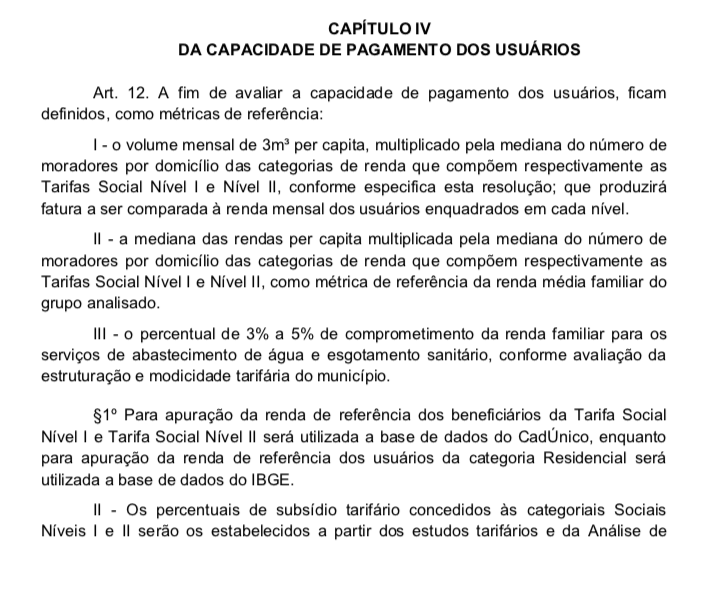 CAPÍTULO IV
DA CAPACIDADE DE PAGAMENTO DOS USUÁRIOS

Art. 12. A fim de avaliar a capacidade de pagamento dos usuários, ficam definidos, como métricas de referência:

I - o volume mensal de $3m^3$ per capita, multiplicado pela mediana do número de moradores por domicílio das categorias de renda que compõem respectivamente as Tarifas Social Nível I e Nível II, conforme especifica esta resolução; que produzirá fatura a ser comparada à renda mensal dos usuários enquadrados em cada nível.

II - a mediana das rendas per capita multiplicada pela mediana do número de moradores por domicílio das categorias de renda que compõem respectivamente as Tarifas Social Nível I e Nível II, como métrica de referência da renda média familiar do grupo analisado.

III - o percentual de 3% a 5% de comprometimento da renda familiar para os serviços de abastecimento de água e esgotamento sanitário, conforme avaliação da estruturação e modicidade tarifária do município.

§1º Para apuração da renda de referência dos beneficiários da Tarifa Social Nível I e Tarifa Social Nível II será utilizada a base de dados do CadÚnico, enquanto para apuração da renda de referência dos usuários da categoria Residencial será utilizada a base de dados do IBGE.

II - Os percentuais de subsídio tarifário concedidos às categoriais Sociais Níveis I e II serão os estabelecidos a partir dos estudos tarifários e da Análise de